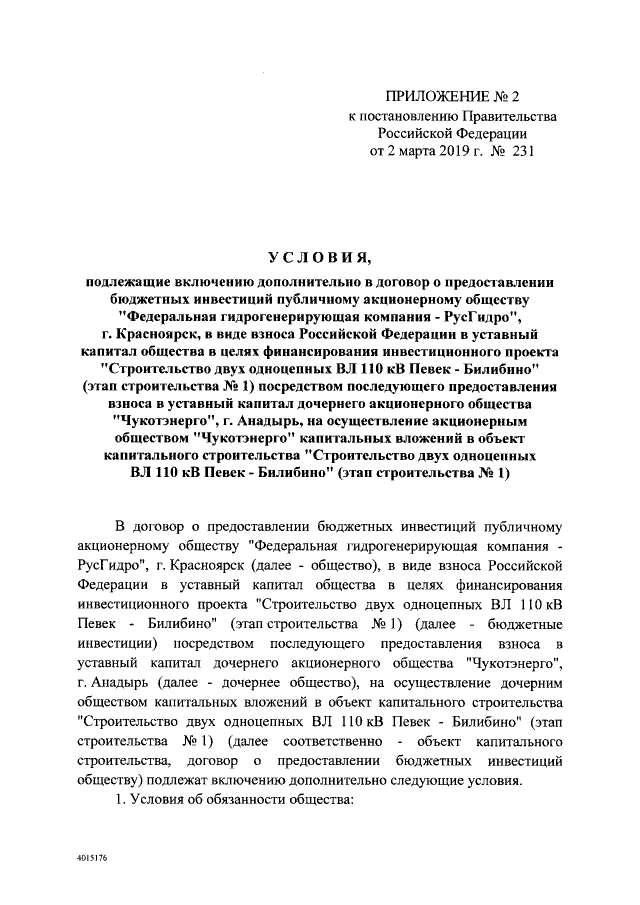 ПРИЛОЖЕНИЕ № 2
к постановлению Правительства
Российской Федерации
от 2 марта 2019 г. № 231

УСЛОВИЯ,

подлежащие включению дополнительно в договор о предоставлении бюджетных инвестиций публичному акционерному обществу "Федеральная гидрогенерирующая компания - РусГидро", г. Красноярск, в виде взноса Российской Федерации в уставный капитал общества в целях финансирования инвестиционного проекта "Строительство двух одноцепных ВЛ 110 кВ Певек - Билибино" (этап строительства № 1) посредством последующего предоставления взноса в уставный капитал дочернего акционерного общества "Чукотэнерго", г. Анадырь, на осуществление акционерным обществом "Чукотэнерго" капитальных вложений в объект капитального строительства "Строительство двух одноцепных ВЛ 110 кВ Певек - Билибино" (этап строительства № 1)

В договор о предоставлении бюджетных инвестиций публичному акционерному обществу "Федеральная гидрогенерирующая компания - РусГидро", г. Красноярск (далее - общество), в виде взноса Российской Федерации в уставный капитал общества в целях финансирования инвестиционного проекта "Строительство двух одноцепных ВЛ 110 кВ Певек - Билибино" (этап строительства № 1) (далее - бюджетные инвестиции) посредством последующего предоставления взноса в уставный капитал дочернего акционерного общества "Чукотэнерго", г. Анадырь (далее - дочернее общество), на осуществление дочерним обществом капитальных вложений в объект капитального строительства "Строительство двух одноцепных ВЛ 110 кВ Певек - Билибино" (этап строительства № 1) (далее соответственно - объект капитального строительства, договор о предоставлении бюджетных инвестиций обществу) подлежат включению дополнительно следующие условия.

1. Условия об обязанности общества:

4015176